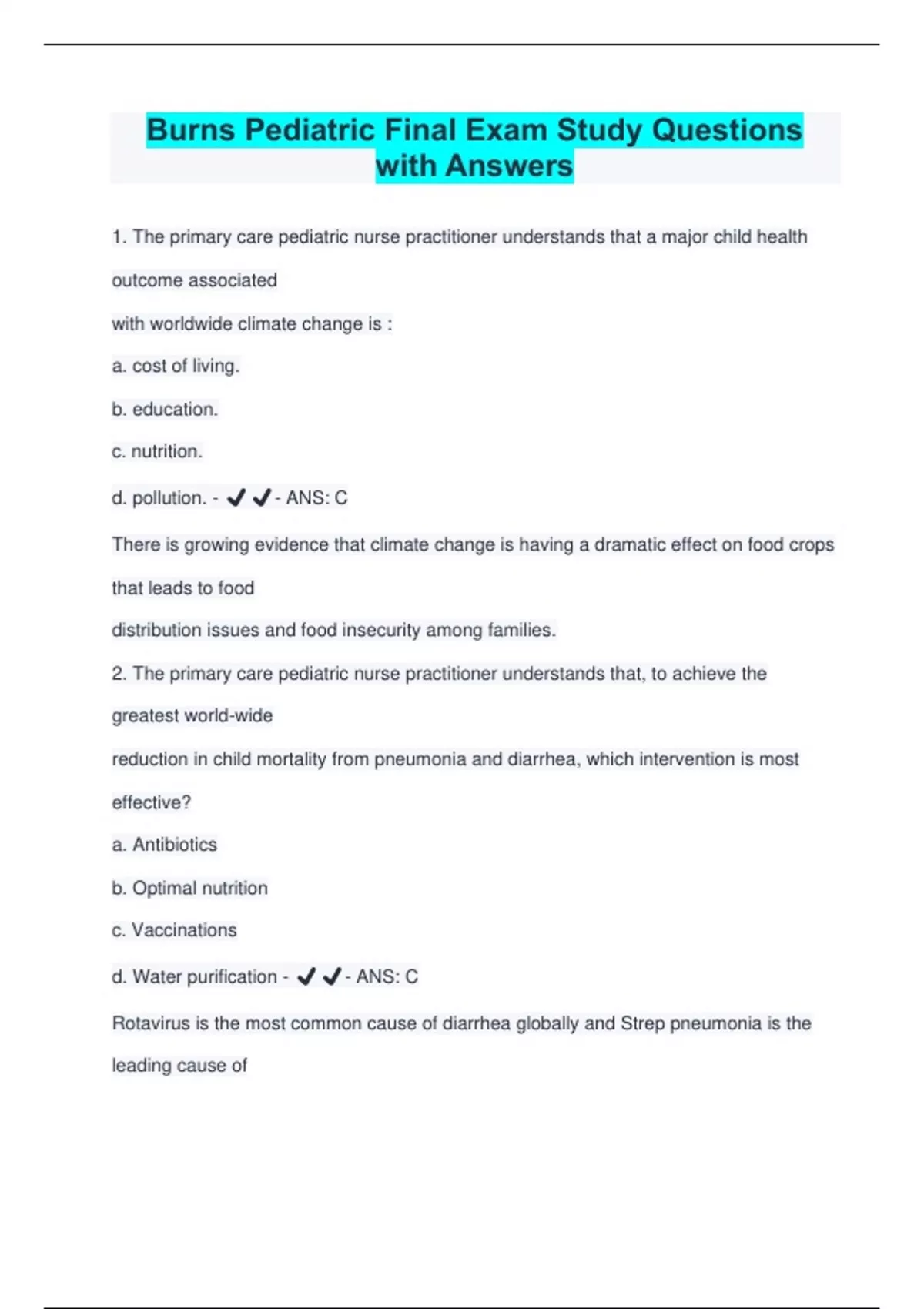 Burns Pediatric Final Exam Study Questions with Answers

1. The primary care pediatric nurse practitioner understands that a major child health outcome associated with worldwide climate change is :

a. cost of living.

b. education.

c. nutrition.

d. pollution. - ✔✔- ANS: C

There is growing evidence that climate change is having a dramatic effect on food crops that leads to food distribution issues and food insecurity among families.

2. The primary care pediatric nurse practitioner understands that, to achieve the greatest world-wide reduction in child mortality from pneumonia and diarrhea, which intervention is most effective?

a. Antibiotics

b. Optimal nutrition

c. Vaccinations

d. Water purification - ✔✔- ANS: C

Rotavirus is the most common cause of diarrhea globally and Strep pneumonia is the leading cause of